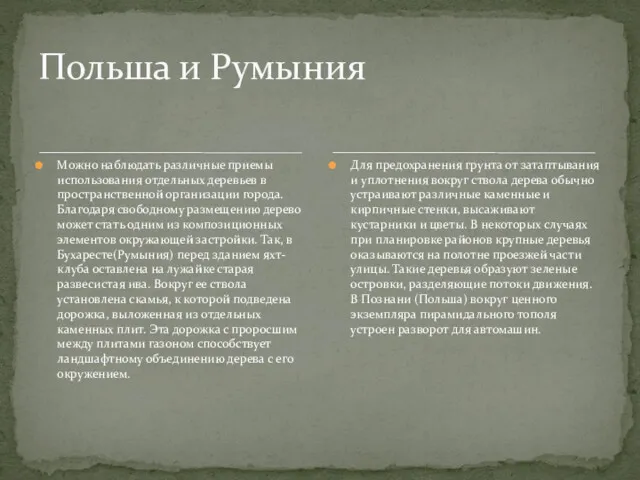 Польша и Румыния

Можно наблюдать различные приемы использования отдельных деревьев в пространственной организации города. Благодаря свободному размещению дерево может стать одним из композиционных элементов окружающей застройки. Так, в Бухаресте(Румыния) перед зданием яхт-клуба оставлена на лужайке старая развесистая ива. Вокруг ее ствола установлена скамья, к которой подведена дорожка, выложенная из отдельных каменных плит. Эта дорожка с проросшим между плитами газоном способствует ландшафтному объединению дерева с его окружением.

Для предохранения грунта от затаптывания и уплотнения вокруг ствола дерева обычно устраивают различные каменные и кирпичные стенки, высаживают кустарники и цветы. В некоторых случаях при планировке районов крупные деревья оказываются на полотне проезжей части улицы. Такие деревья образуют зеленые островки, разделяющие потоки движения. В Познани (Польша) вокруг ценного экземпляра пирамидального тополя устроен разворот для автомашин.